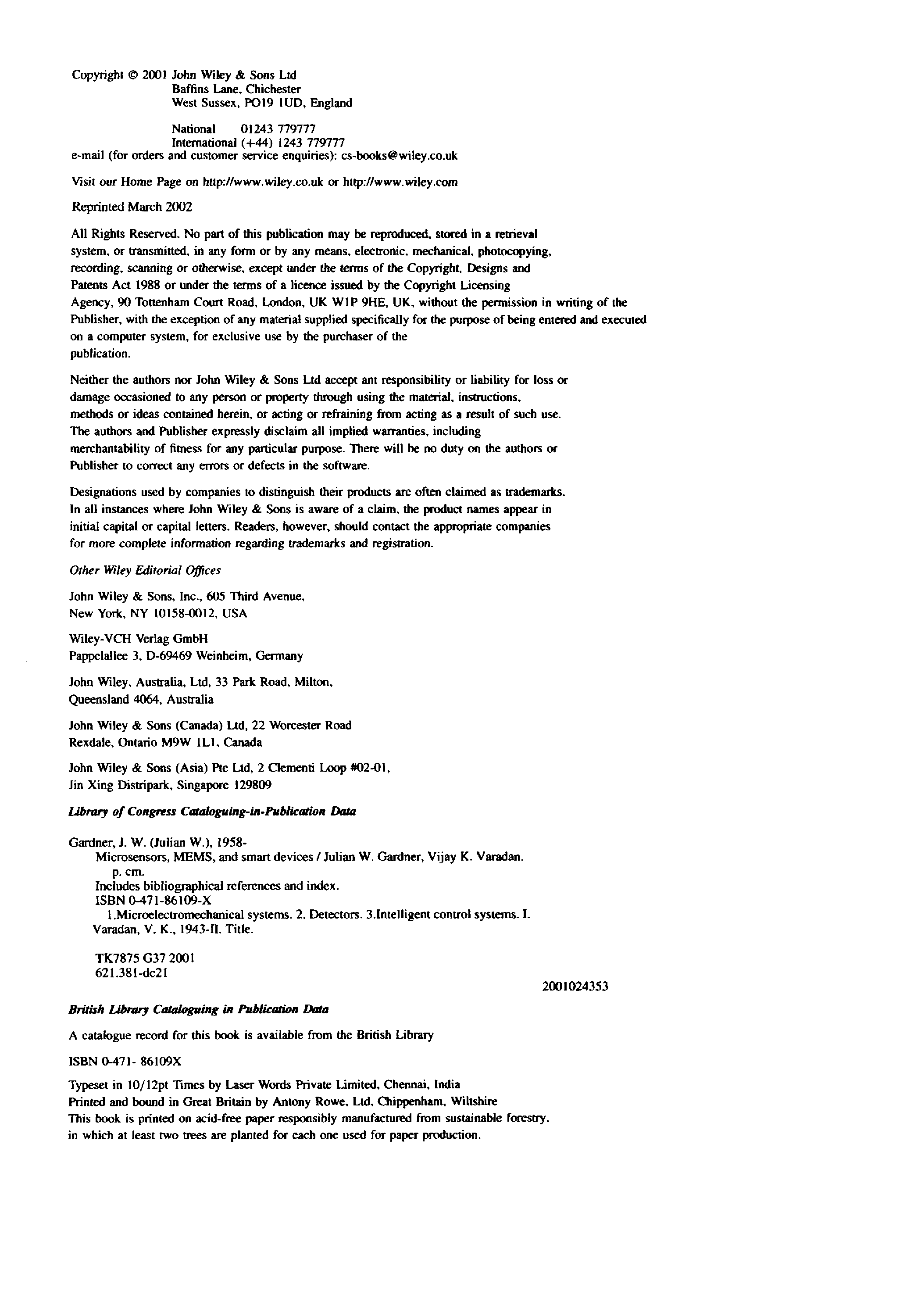 Copyright © 2001 John Wiley & Sons Ltd
Baffins Lane, Chichester
West Sussex, PO19 1UD, England

National 01243 779777
International (+44) 1243 779777
e-mail (for orders and customer service enquiries): cs-books@wiley.co.uk

Visit our Home Page on http://www.wiley.co.uk or http://www.wiley.com

Reprinted March 2002

All Rights Reserved. No part of this publication may be reproduced, stored in a retrieval system, or transmitted, in any form or by any means, electronic, mechanical, photocopying, recording, scanning or otherwise, except under the terms of the Copyright, Designs and Patents Act 1988 or under the terms of a licence issued by the Copyright Licensing Agency, 90 Tottenham Court Road, London, UK W1P 9HE, UK, without the permission in writing of the Publisher, with the exception of any material supplied specifically for the purpose of being entered and executed on a computer system, for exclusive use by the purchaser of the publication.

Neither the authors nor John Wiley & Sons Ltd accept ant responsibility or liability for loss or damage occasioned to any person or property through using the material, instructions, methods or ideas contained herein, or acting or refraining from acting as a result of such use. The authors and Publisher expressly disclaim all implied warranties, including merchantability of fitness for any particular purpose. There will be no duty on the authors or Publisher to correct any errors or defects in the software.

Designations used by companies to distinguish their products are often claimed as trademarks. In all instances where John Wiley & Sons is aware of a claim, the product names appear in initial capital or capital letters. Readers, however, should contact the appropriate companies for more complete information regarding trademarks and registration.

Other Wiley Editorial Offices

John Wiley & Sons, Inc., 605 Third Avenue, New York, NY 10158-0012, USA

Wiley-VCH Verlag GmbH
Pappelallee 3, D-69469 Weinheim, Germany

John Wiley, Australia, Ltd, 33 Park Road, Milton, Queensland 4064, Australia

John Wiley & Sons (Canada) Ltd, 22 Worcester Road
Rexdale, Ontario M9W 1L1, Canada

John Wiley & Sons (Asia) Pte Ltd, 2 Clementi Loop #02-01,
Jin Xing Distripark, Singapore 129809

Library of Congress Cataloguing-in-Publication Data

Gardner, J. W. (Julian W.), 1958-
Microsensors, MEMS, and smart devices / Julian W. Gardner, Vijay K. Varadan.
p. cm.
Includes bibliographical references and index.
ISBN 0-471-86109-X
1.Microelectromechanical systems. 2. Detectors. 3.Intelligent control systems. I. Varadan, V. K., 1943-II. Title.

TK7875 G37 2001
621.381-dc21

2001024353

British Library Cataloguing in Publication Data

A catalogue record for this book is available from the British Library

ISBN 0-471- 86109X

Typeset in 10/12pt Times by Laser Words Private Limited, Chennai, India
Printed and bound in Great Britain by Antony Rowe, Ltd, Chippenham, Wiltshire
This book is printed on acid-free paper responsibly manufactured from sustainable forestry, in which at least two trees are planted for each one used for paper production.